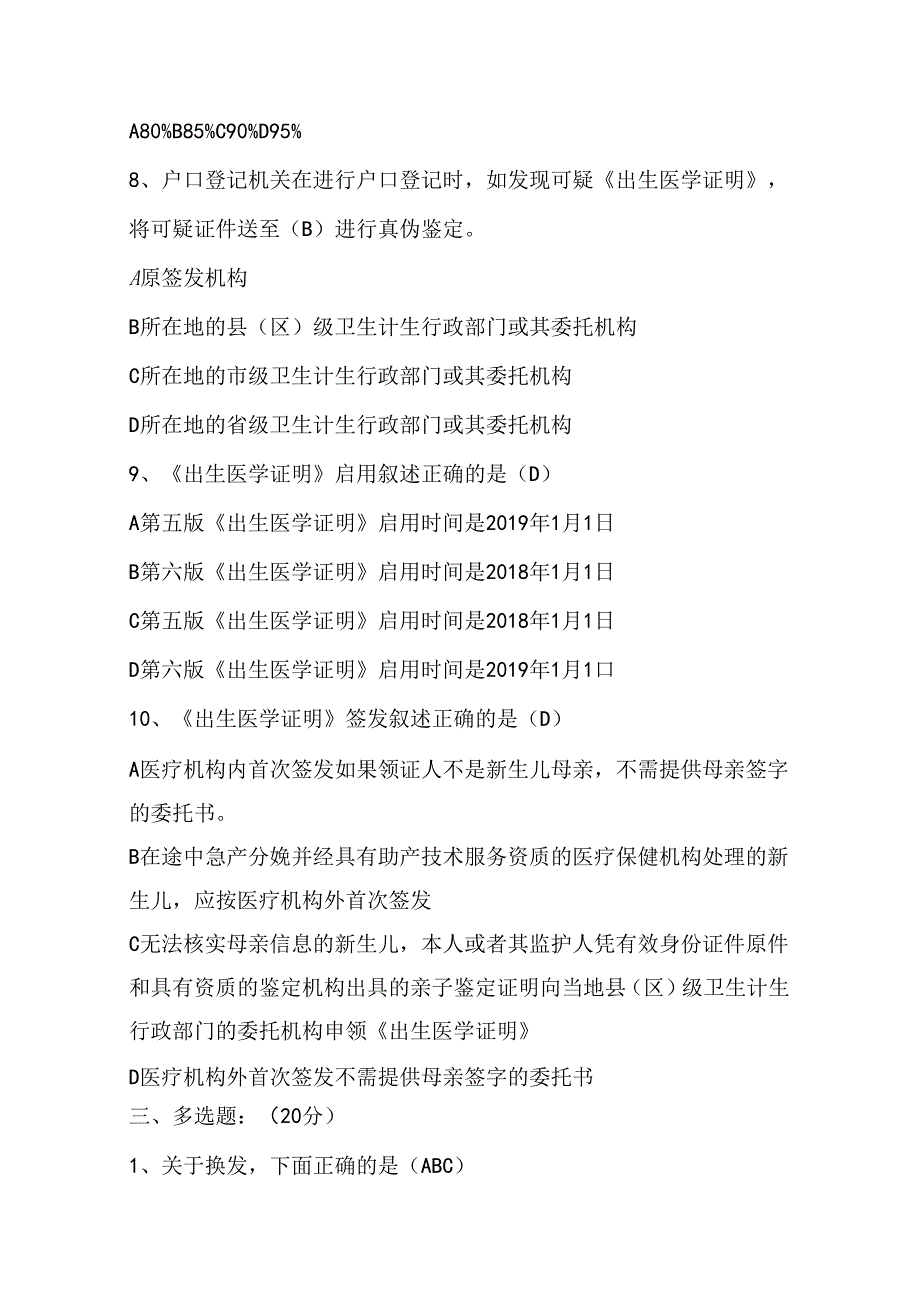 A80%B85%C90%D95%

8、户口登记机关在进行户口登记时，如发现可疑《出生医学证明》，将可疑证件送至（B）进行真伪鉴定。

A原签发机构

B所在地的县（区）级卫生计生行政部门或其委托机构

C所在地的市级卫生计生行政部门或其委托机构

D所在地的省级卫生计生行政部门或其委托机构

9、《出生医学证明》启用叙述正确的是（D）

A第五版《出生医学证明》启用时间是2019年1月1日

B第六版《出生医学证明》启用时间是2018年1月1日

C第五版《出生医学证明》启用时间是2018年1月1日

D第六版《出生医学证明》启用时间是2019年1月1口

10、《出生医学证明》签发叙述正确的是（D）

A医疗机构内首次签发如果领证人不是新生儿母亲，不需提供母亲签字的委托书。

B在途中急产分娩并经具有助产技术服务资质的医疗保健机构处理的新生儿，应按医疗机构外首次签发

C无法核实母亲信息的新生儿，本人或者其监护人凭有效身份证件原件和具有资质的鉴定机构出具的亲子鉴定证明向当地县（区）级卫生计生行政部门的委托机构申领《出生医学证明》

D医疗机构外首次签发不需提供母亲签字的委托书

三、多选题：（20分）

1、关于换发，下面正确的是（ABC）